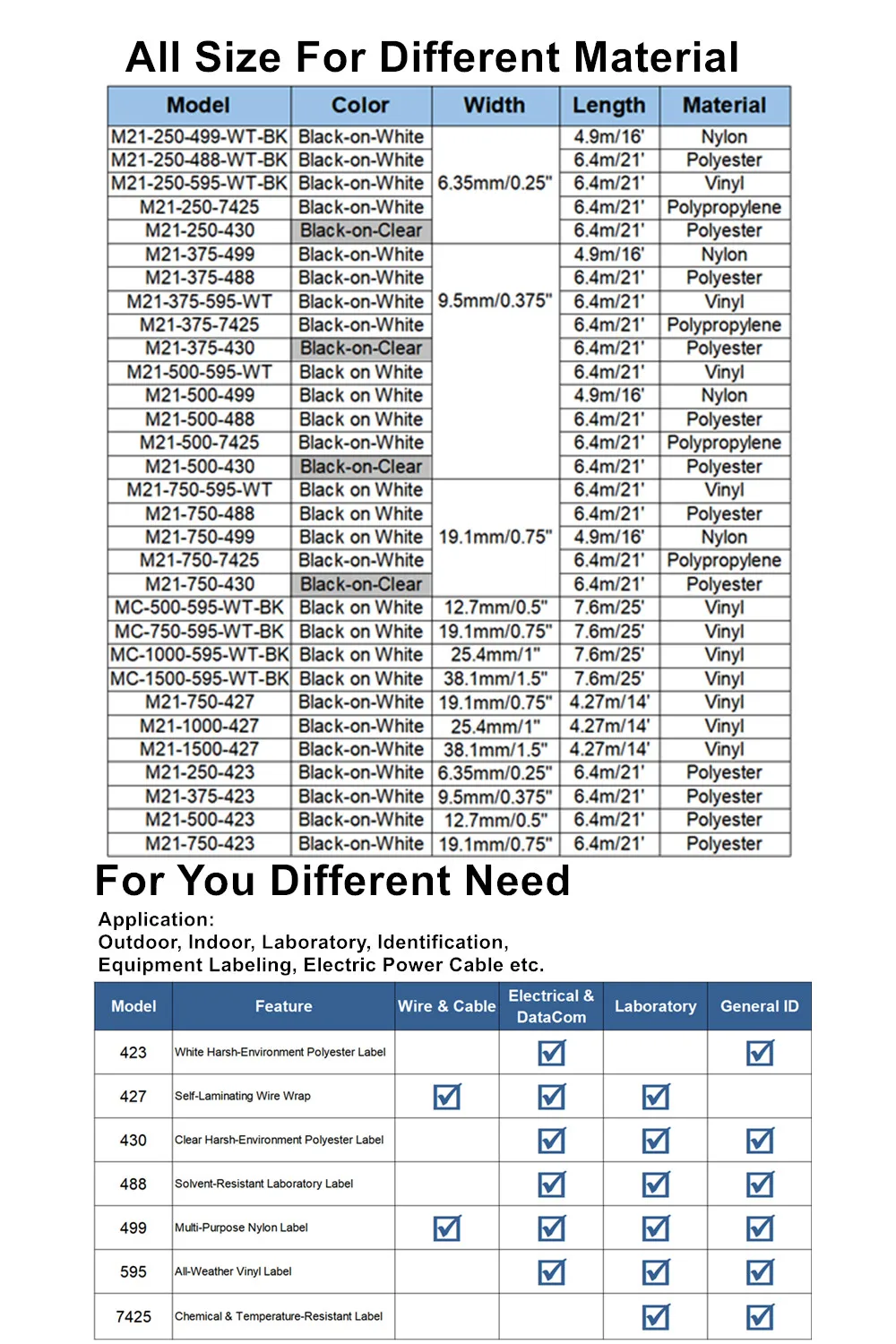 All Size For Different Material

| Model | Color | Width | Length | Material |
|---|---|---|---|---|
| M21-250-499-WT-BK | Black-on-White | 6.35mm/0.25" | 4.9m/16' | Nylon |
| M21-250-488-WT-BK | Black-on-White | | 6.4m/21' | Polyester |
| M21-250-595-WT-BK | Black-on-White | | 6.4m/21' | Vinyl |
| M21-250-7425 | Black-on-White | | 6.4m/21' | Polypropylene |
| M21-250-430 | Black-on-Clear | | 6.4m/21' | Polyester |
| M21-375-499 | Black-on-White | 9.5mm/0.375" | 4.9m/16' | Nylon |
| M21-375-488 | Black-on-White | | 6.4m/21' | Polyester |
| M21-375-595-WT | Black-on-White | | 6.4m/21' | Vinyl |
| M21-375-7425 | Black-on-White | | 6.4m/21' | Polypropylene |
| M21-375-430 | Black-on-Clear | | 6.4m/21' | Polyester |
| M21-500-595-WT | Black on White | | 6.4m/21' | Vinyl |
| M21-500-499 | Black on White | | 4.9m/16' | Nylon |
| M21-500-488 | Black on White | | 6.4m/21' | Polyester |
| M21-500-7425 | Black-on-White | | 6.4m/21' | Polypropylene |
| M21-500-430 | Black-on-Clear | | 6.4m/21' | Polyester |
| M21-750-595-WT | Black on White | 19.1mm/0.75" | 6.4m/21' | Vinyl |
| M21-750-488 | Black on White | | 6.4m/21' | Polyester |
| M21-750-499 | Black on White | | 4.9m/16' | Nylon |
| M21-750-7425 | Black-on-White | | 6.4m/21' | Polypropylene |
| M21-750-430 | Black-on-Clear | | 6.4m/21' | Polyester |
| MC-500-595-WT-BK | Black on White | 12.7mm/0.5" | 7.6m/25' | Vinyl |
| MC-750-595-WT-BK | Black on White | 19.1mm/0.75" | 7.6m/25' | Vinyl |
| MC-1000-595-WT-BK | Black on White | 25.4mm/1" | 7.6m/25' | Vinyl |
| MC-1500-595-WT-BK | Black on White | 38.1mm/1.5" | 7.6m/25' | Vinyl |
| M21-750-427 | Black-on-White | 19.1mm/0.75" | 4.27m/14' | Vinyl |
| M21-1000-427 | Black-on-White | 25.4mm/1" | 4.27m/14' | Vinyl |
| M21-1500-427 | Black-on-White | 38.1mm/1.5" | 4.27m/14' | Vinyl |
| M21-250-423 | Black-on-White | 6.35mm/0.25" | 6.4m/21' | Polyester |
| M21-375-423 | Black-on-White | 9.5mm/0.375" | 6.4m/21' | Polyester |
| M21-500-423 | Black-on-White | 12.7mm/0.5" | 6.4m/21' | Polyester |
| M21-750-423 | Black-on-White | 19.1mm/0.75" | 6.4m/21' | Polyester |

For You Different Need

Application:
Outdoor, Indoor, Laboratory, Identification,
Equipment Labeling, Electric Power Cable etc.

| Model | Feature | Wire & Cable | Electrical & DataCom | Laboratory | General ID |
|---|---|---|---|---|---|
| 423 | White Harsh-Environment Polyester Label | | ☑ | | ☑ |
| 427 | Self-Laminating Wire Wrap | ☑ | ☑ | ☑ | |
| 430 | Clear Harsh-Environment Polyester Label | | ☑ | ☑ | ☑ |
| 488 | Solvent-Resistant Laboratory Label | | ☑ | ☑ | ☑ |
| 499 | Multi-Purpose Nylon Label | ☑ | ☑ | ☑ | ☑ |
| 595 | All-Weather Vinyl Label | | ☑ | ☑ | ☑ |
| 7425 | Chemical & Temperature-Resistant Label | | | ☑ | ☑ |